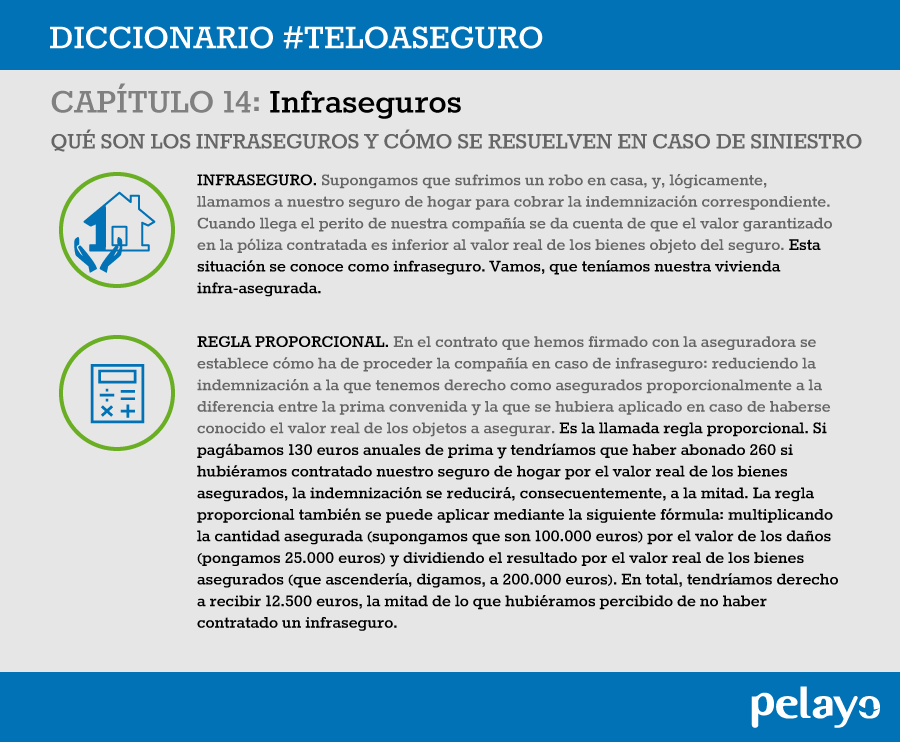 DICCIONARIO #TELOASEGURO

CAPÍTULO 14: Infraseguros

QUÉ SON LOS INFRASEGUROS Y CÓMO SE RESUELVEN EN CASO DE SINIESTRO

INFRASEGURO. Supongamos que sufrimos un robo en casa, y, lógicamente, llamamos a nuestro seguro de hogar para cobrar la indemnización correspondiente. Cuando llega el perito de nuestra compañía se da cuenta de que el valor garantizado en la póliza contratada es inferior al valor real de los bienes objeto del seguro. Esta situación se conoce como infraseguro. Vamos, que teníamos nuestra vivienda infra-asegurada.

REGLA PROPORCIONAL. En el contrato que hemos firmado con la aseguradora se establece cómo ha de proceder la compañía en caso de infraseguro: reduciendo la indemnización a la que tenemos derecho como asegurados proporcionalmente a la diferencia entre la prima convenida y la que se hubiera aplicado en caso de haberse conocido el valor real de los objetos a asegurar. Es la llamada regla proporcional. Si pagábamos 130 euros anuales de prima y tendríamos que haber abonado 260 si hubiéramos contratado nuestro seguro de hogar por el valor real de los bienes asegurados, la indemnización se reducirá, consecuentemente, a la mitad. La regla proporcional también se puede aplicar mediante la siguiente fórmula: multiplicando la cantidad asegurada (supongamos que son 100.000 euros) por el valor de los daños (pongamos 25.000 euros) y dividiendo el resultado por el valor real de los bienes asegurados (que ascendería, digamos, a 200.000 euros). En total, tendríamos derecho a recibir 12.500 euros, la mitad de lo que hubiéramos percibido de no haber contratado un infraseguro.

pelayo